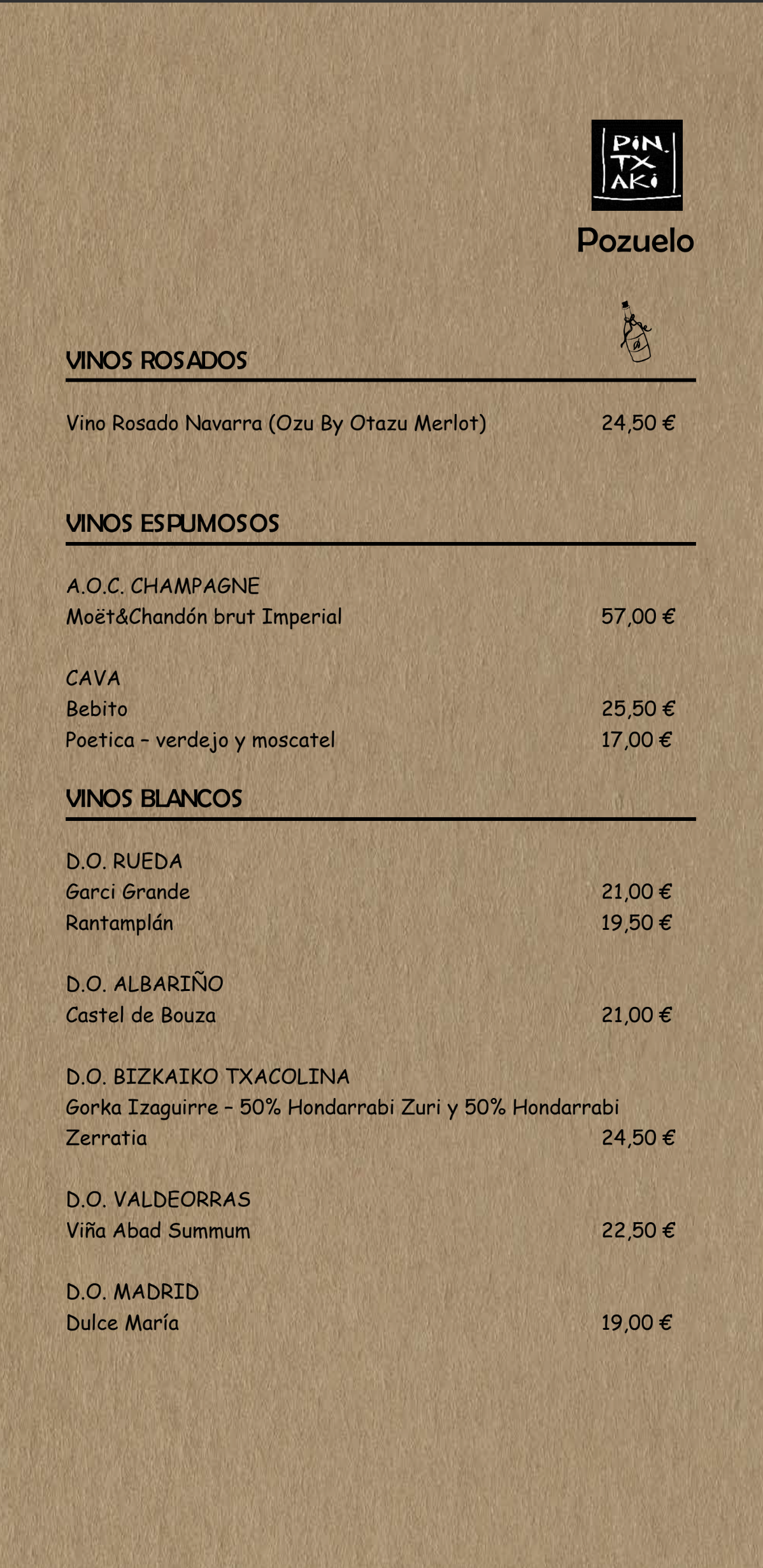 PIN.
TX
AKI

Pozuelo

VINOS ROSADOS

Vino Rosado Navarra (Ozu By Otazu Merlot) 24,50 €

VINOS ESPUMOSOS

A.O.C. CHAMPAGNE
Moët&Chandón brut Imperial 57,00 €

CAVA
Bebito 25,50 €
Poetica - verdejo y moscatel 17,00 €

VINOS BLANCOS

D.O. RUEDA
Garci Grande 21,00 €
Rantamplán 19,50 €

D.O. ALBARIÑO
Castel de Bouza 21,00 €

D.O. BIZKAIKO TXACOLINA
Gorka Izaguirre - 50% Hondarrabi Zuri y 50% Hondarrabi Zerratia 24,50 €

D.O. VALDEORRAS
Viña Abad Summum 22,50 €

D.O. MADRID
Dulce María 19,00 €